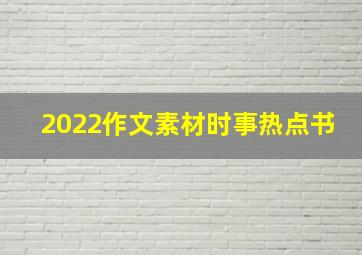 2022作文素材时事热点书